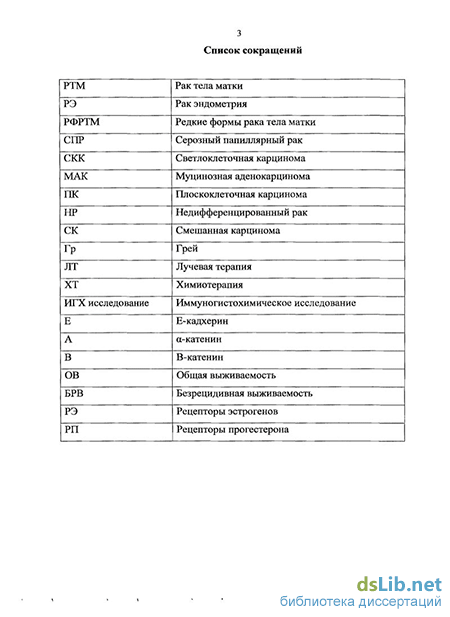 3

Список сокращений

| РТМ | Рак тела матки |
|---|---|
| РЭ | Рак эндометрия |
| РФРТМ | Редкие формы рака тела матки |
| СПР | Серозный папиллярный рак |
| СКК | Светлоклеточная карцинома |
| МАК | Муцинозная аденокарцинома |
| ПК | Плоскоклеточная карцинома |
| НР | Недифференцированный рак |
| СК | Смешанная карцинома |
| Гр | Грей |
| ЛТ | Лучевая терапия |
| ХТ | Химиотерапия |
| ИГХ исследование | Иммуногистохимическое исследование |
| Е | Е-кадхерин |
| А | α-катенин |
| В | В-катенин |
| ОВ | Общая выживаемость |
| БРВ | Безрецидивная выживаемость |
| РЭ | Рецепторы эстрогенов |
| РП | Рецепторы прогестерона |

dsLib.net
библиотека диссертаций